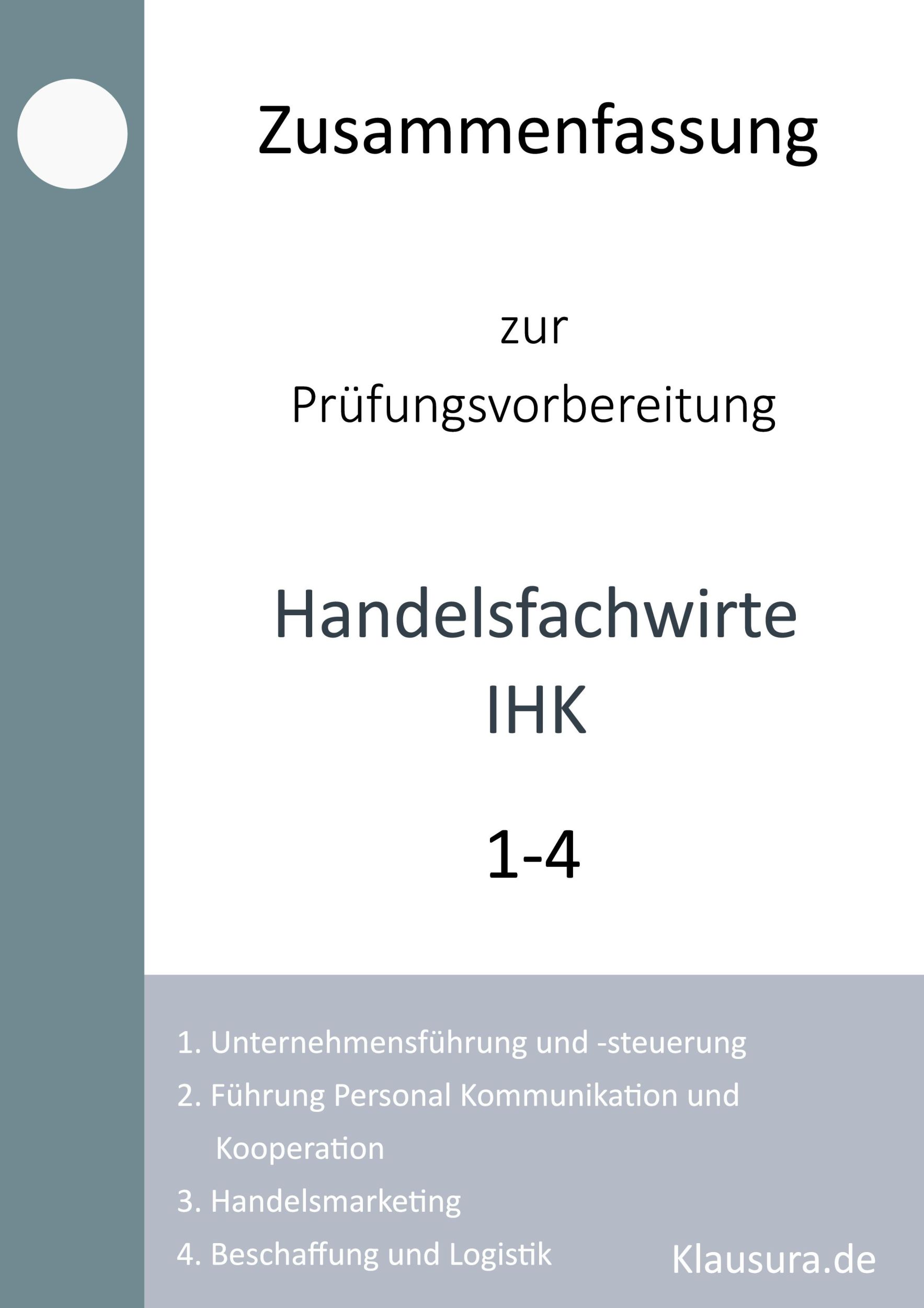 Zusammenfassung

zur
Prüfungsvorbereitung

Handelsfachwirte
IHK

1-4

1. Unternehmensführung und -steuerung
2. Führung Personal Kommunikation und Kooperation
3. Handelsmarketing
4. Beschaffung und Logistik

Klausura.de